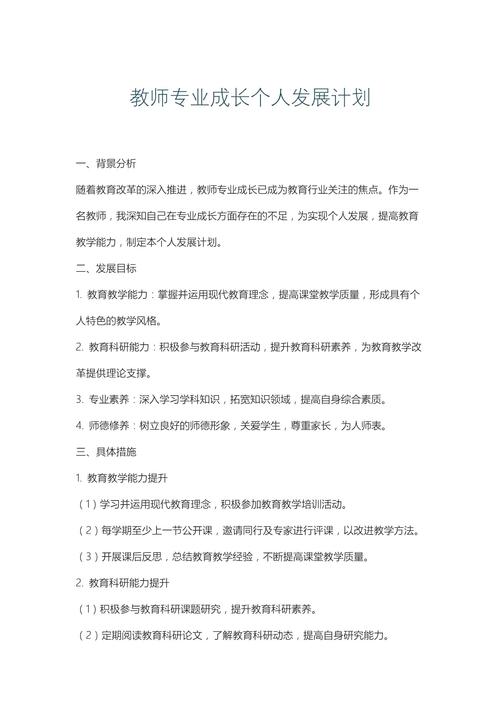 教师专业成长个人发展计划

一、背景分析

随着教育改革的深入推进，教师专业成长已成为教育行业关注的焦点。作为一名教师，我深知自己在专业成长方面存在的不足，为实现个人发展，提高教育教学能力，制定本个人发展计划。

二、发展目标

1. 教育教学能力：掌握并运用现代教育理念，提高课堂教学质量，形成具有个人特色的教学风格。

2. 教育科研能力：积极参与教育科研活动，提升教育科研素养，为教育教学改革提供理论支撑。

3. 专业素养：深入学习学科知识，拓宽知识领域，提高自身综合素质。

4. 师德修养：树立良好的师德形象，关爱学生，尊重家长，为人师表。

三、具体措施

1. 教育教学能力提升

（1）学习并运用现代教育理念，积极参加教育教学培训活动。

（2）每学期至少上一节公开课，邀请同行及专家进行评课，以改进教学方法。

（3）开展课后反思，总结教育教学经验，不断提高课堂教学质量。

2. 教育科研能力提升

（1）积极参与教育科研课题研究，提升教育科研素养。

（2）定期阅读教育科研论文，了解教育科研动态，提高自身研究能力。